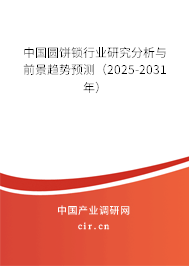 中国圆饼锁行业研究分析与前景趋势预测（2025-2031年）

中国产业调研网
cir.cn